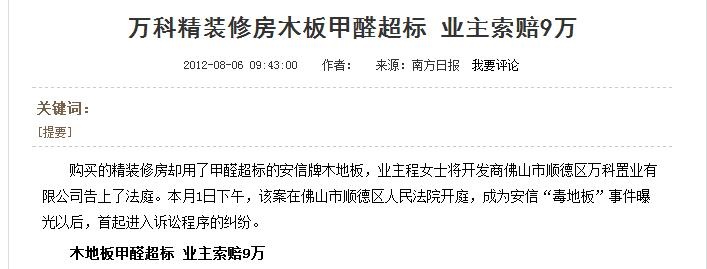 万科精装修房木板甲醛超标 业主索赔9万

2012-08-06 09:43:00 作者： 来源：南方日报 我要评论

关键词：

[提要]

购买的精装修房却用了甲醛超标的安信牌木地板，业主程女士将开发商佛山市顺德区万科置业有限公司告上了法庭。本月1日下午，该案在佛山市顺德区人民法院开庭，成为安信“毒地板”事件曝光以后，首起进入诉讼程序的纠纷。

木地板甲醛超标 业主索赔9万